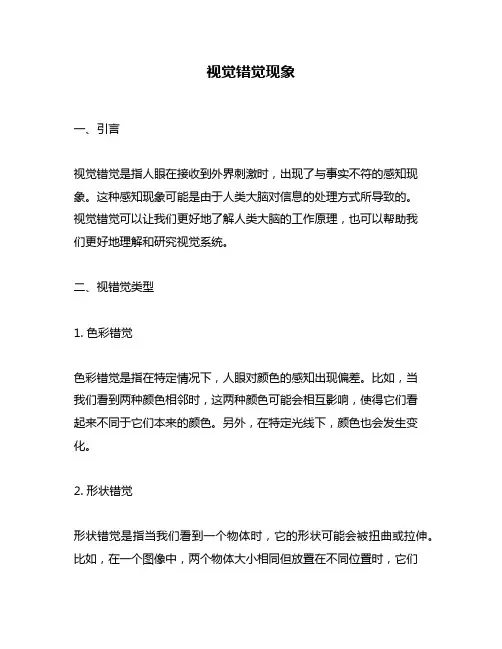 视觉错觉现象

一、引言

视觉错觉是指人眼在接收到外界刺激时，出现了与事实不符的感知现象。这种感知现象可能是由于人类大脑对信息的处理方式所导致的。视觉错觉可以让我们更好地了解人类大脑的工作原理，也可以帮助我们更好地理解和研究视觉系统。

二、视错觉类型

1. 色彩错觉

色彩错觉是指在特定情况下，人眼对颜色的感知出现偏差。比如，当我们看到两种颜色相邻时，这两种颜色可能会相互影响，使得它们看起来不同于它们本来的颜色。另外，在特定光线下，颜色也会发生变化。

2. 形状错觉

形状错觉是指当我们看到一个物体时，它的形状可能会被扭曲或拉伸。比如，在一个图像中，两个物体大小相同但放置在不同位置时，它们